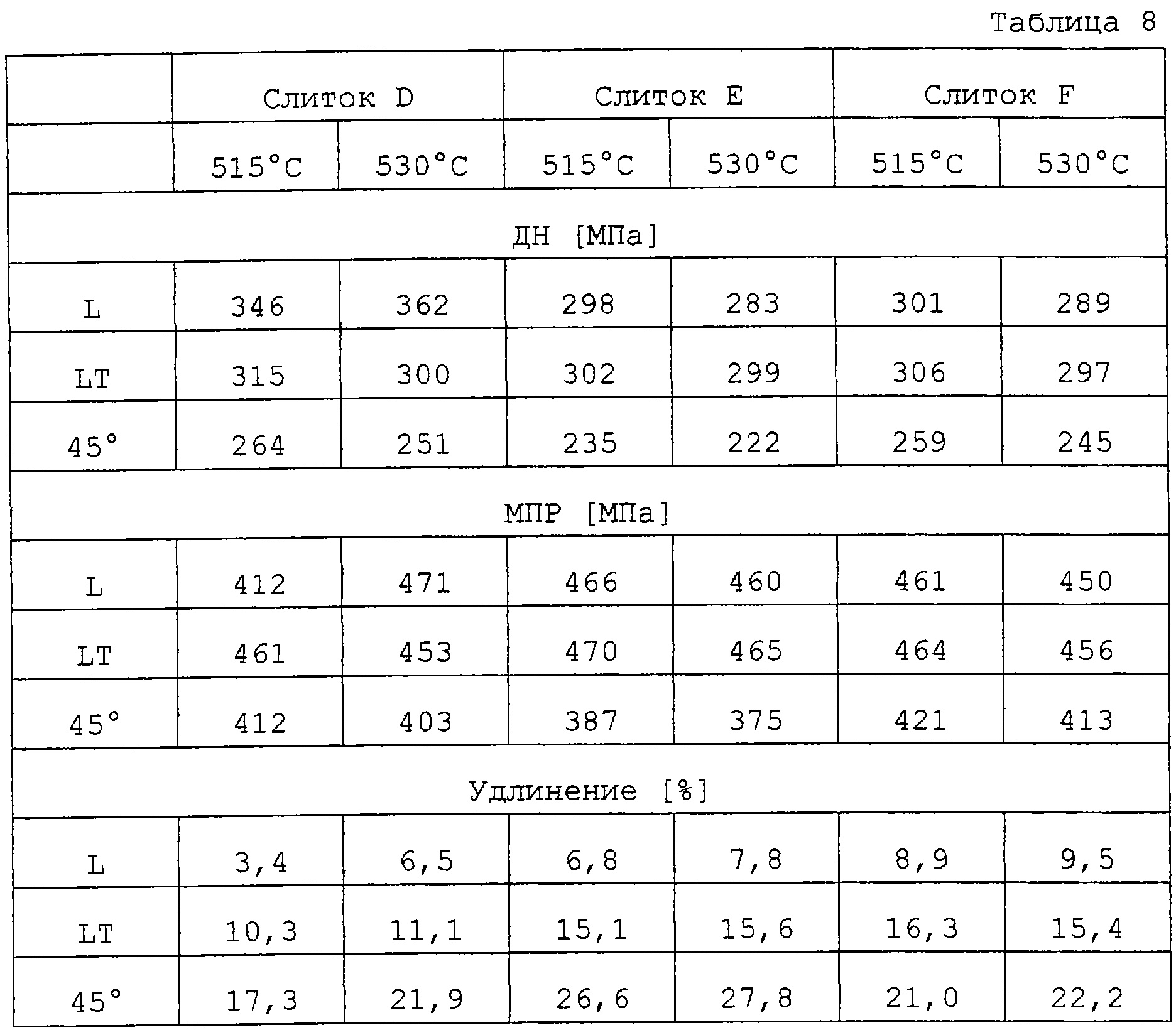 Таблица 8

| | Слиток D | | Слиток E | | Слиток F | |
|---|---|---|---|---|---|---|
| | 515°C | 530°C | 515°C | 530°C | 515°C | 530°C |
| ДН [МПа] | | | | | | |
| L | 346 | 362 | 298 | 283 | 301 | 289 |
| LT | 315 | 300 | 302 | 299 | 306 | 297 |
| 45° | 264 | 251 | 235 | 222 | 259 | 245 |
| МПР [МПа] | | | | | | |
| L | 412 | 471 | 466 | 460 | 461 | 450 |
| LT | 461 | 453 | 470 | 465 | 464 | 456 |
| 45° | 412 | 403 | 387 | 375 | 421 | 413 |
| Удлинение [%] | | | | | | |
| L | 3,4 | 6,5 | 6,8 | 7,8 | 8,9 | 9,5 |
| LT | 10,3 | 11,1 | 15,1 | 15,6 | 16,3 | 15,4 |
| 45° | 17,3 | 21,9 | 26,6 | 27,8 | 21,0 | 22,2 |